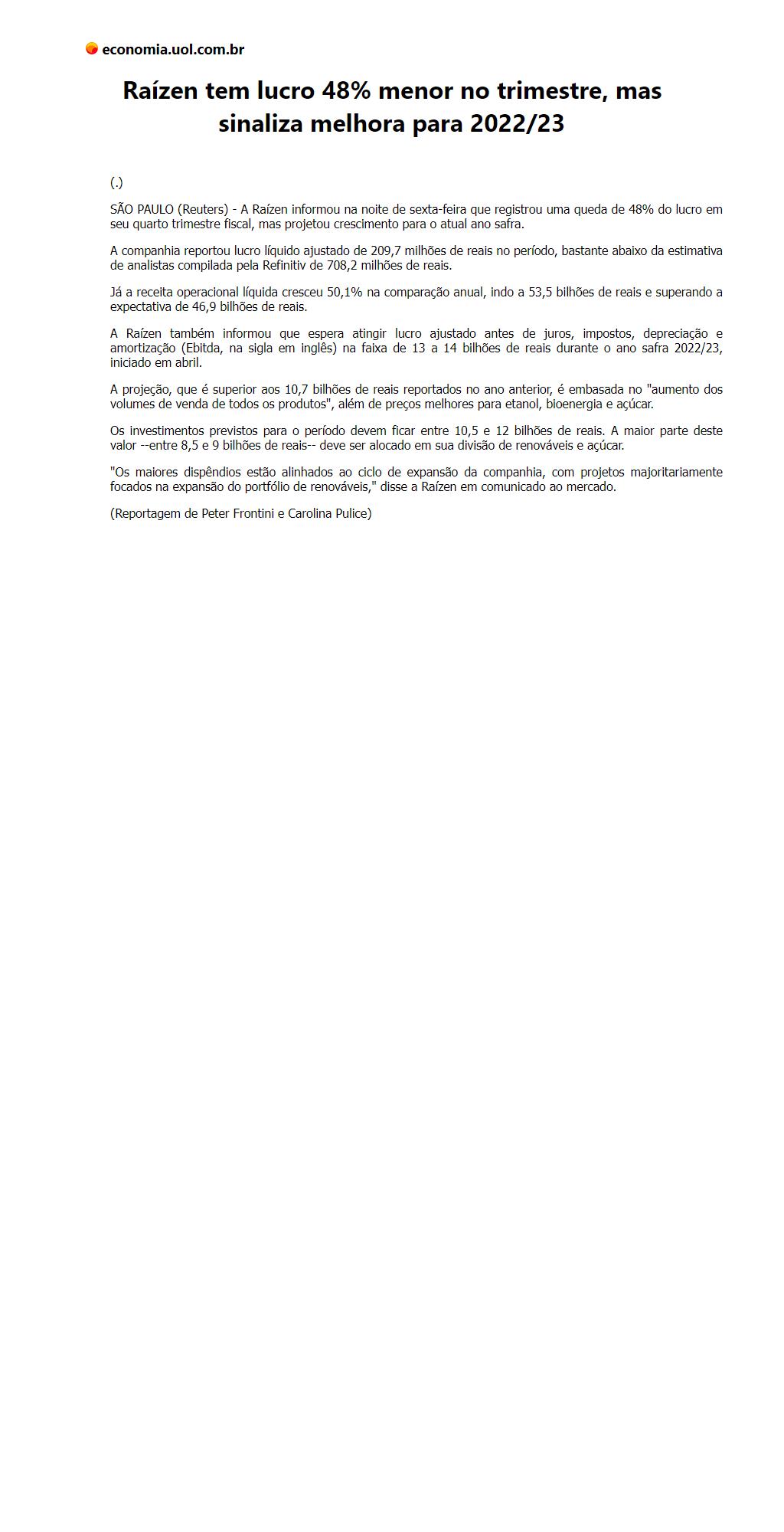 economia.uol.com.br

Raízen tem lucro 48% menor no trimestre, mas sinaliza melhora para 2022/23

(.)

SÃO PAULO (Reuters) - A Raízen informou na noite de sexta-feira que registrou uma queda de 48% do lucro em seu quarto trimestre fiscal, mas projetou crescimento para o atual ano safra.

A companhia reportou lucro líquido ajustado de 209,7 milhões de reais no período, bastante abaixo da estimativa de analistas compilada pela Refinitiv de 708,2 milhões de reais.

Já a receita operacional líquida cresceu 50,1% na comparação anual, indo a 53,5 bilhões de reais e superando a expectativa de 46,9 bilhões de reais.

A Raízen também informou que espera atingir lucro ajustado antes de juros, impostos, depreciação e amortização (Ebitda, na sigla em inglês) na faixa de 13 a 14 bilhões de reais durante o ano safra 2022/23, iniciado em abril.

A projeção, que é superior aos 10,7 bilhões de reais reportados no ano anterior, é embasada no "aumento dos volumes de venda de todos os produtos", além de preços melhores para etanol, bioenergia e açúcar.

Os investimentos previstos para o período devem ficar entre 10,5 e 12 bilhões de reais. A maior parte deste valor --entre 8,5 e 9 bilhões de reais-- deve ser alocado em sua divisão de renováveis e açúcar.

"Os maiores dispêndios estão alinhados ao ciclo de expansão da companhia, com projetos majoritariamente focados na expansão do portfólio de renováveis," disse a Raízen em comunicado ao mercado.

(Reportagem de Peter Frontini e Carolina Pulice)